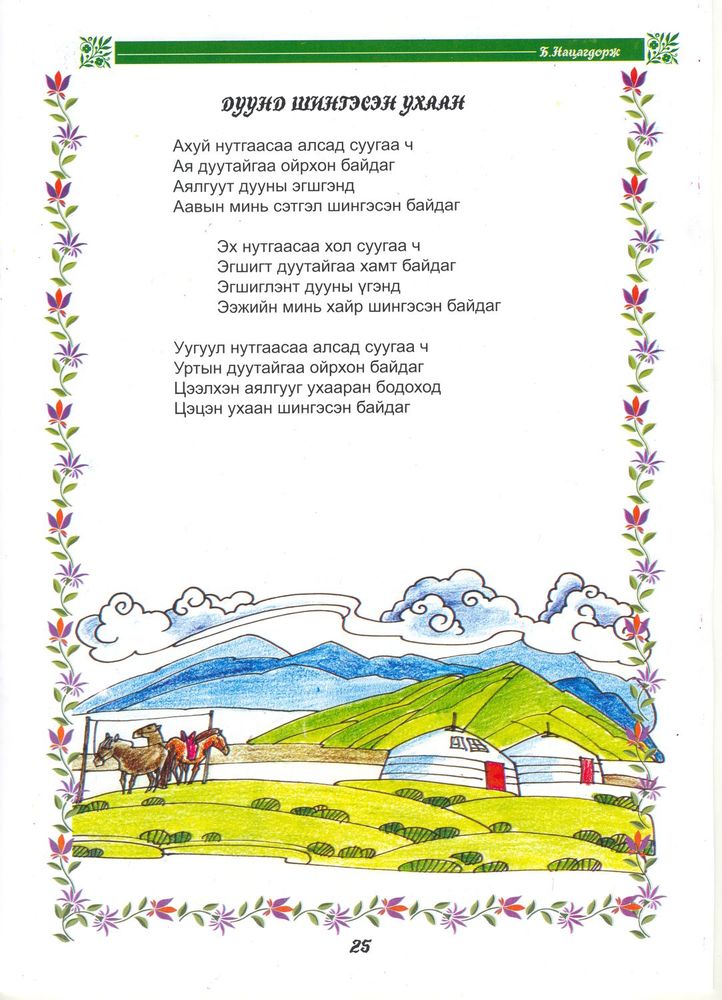 Б.Нацагдорж

ДУУНД ШИНГЭСЭН УХААН

Ахуй нутгаасаа алсад суугаа ч
Ая дуутайгаа ойрхон байдаг
Аялгуут дууны эгшгэнд
Аавын минь сэтгэл шингэсэн байдаг

Эх нутгаасаа хол суугаа ч
Эгшигт дуутайгаа хамт байдаг
Эгшиглэнт дууны үгэнд
Ээжийн минь хайр шингэсэн байдаг

Уугуул нутгаасаа алсад суугаа ч
Уртын дуутайгаа ойрхон байдаг
Цээлхэн аялгууг ухааран бодоход
Цэцэн ухаан шингэсэн байдаг

25